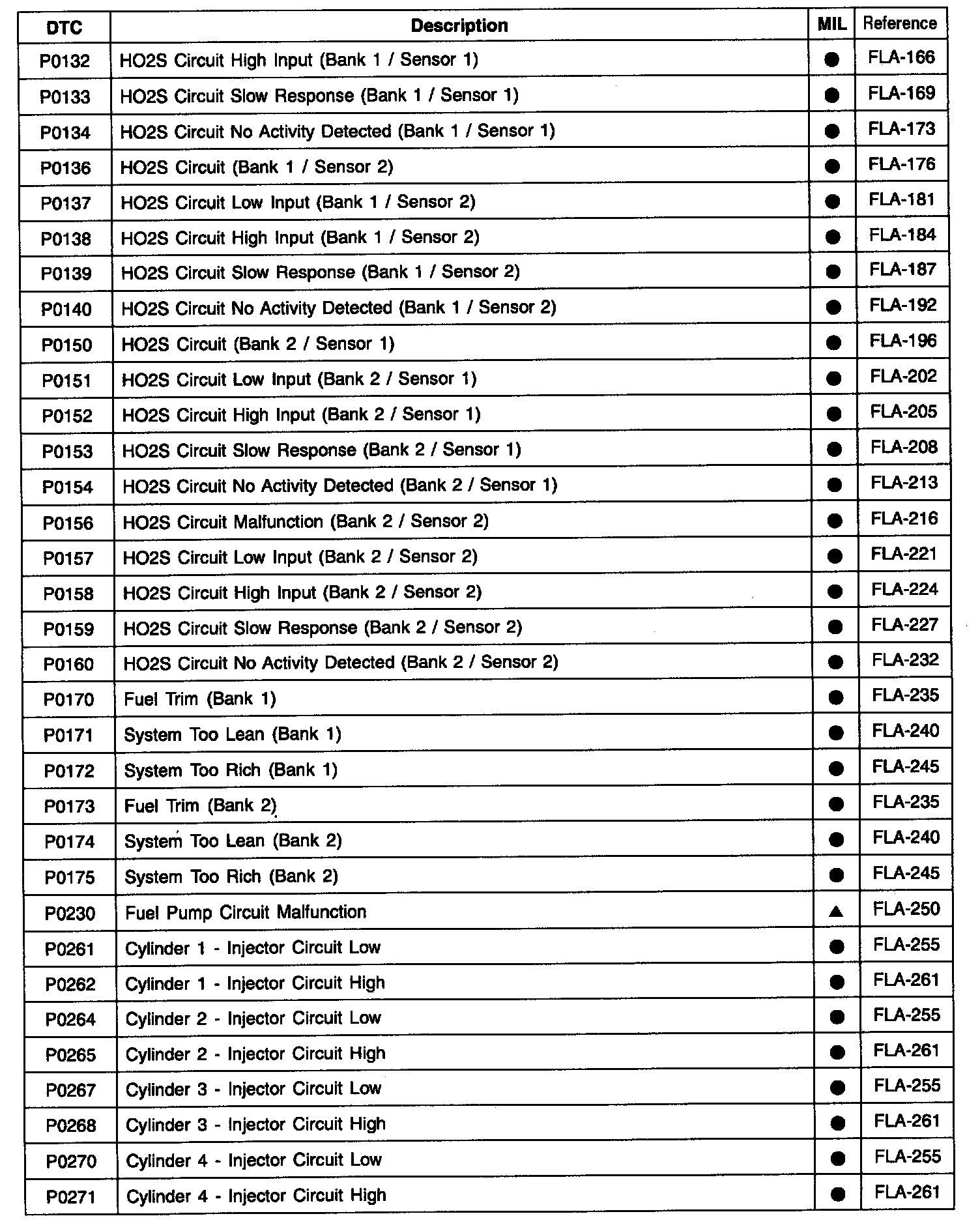 | DTC | Description | MIL | Reference |
|---|---|---|---|
| P0132 | HO2S Circuit High Input (Bank 1 / Sensor 1) | ● | FLA-166 |
| P0133 | HO2S Circuit Slow Response (Bank 1 / Sensor 1) | ● | FLA-169 |
| P0134 | HO2S Circuit No Activity Detected (Bank 1 / Sensor 1) | ● | FLA-173 |
| P0136 | HO2S Circuit (Bank 1 / Sensor 2) | ● | FLA-176 |
| P0137 | HO2S Circuit Low Input (Bank 1 / Sensor 2) | ● | FLA-181 |
| P0138 | HO2S Circuit High Input (Bank 1 / Sensor 2) | ● | FLA-184 |
| P0139 | HO2S Circuit Slow Response (Bank 1 / Sensor 2) | ● | FLA-187 |
| P0140 | HO2S Circuit No Activity Detected (Bank 1 / Sensor 2) | ● | FLA-192 |
| P0150 | HO2S Circuit (Bank 2 / Sensor 1) | ● | FLA-196 |
| P0151 | HO2S Circuit Low Input (Bank 2 / Sensor 1) | ● | FLA-202 |
| P0152 | HO2S Circuit High Input (Bank 2 / Sensor 1) | ● | FLA-205 |
| P0153 | HO2S Circuit Slow Response (Bank 2 / Sensor 1) | ● | FLA-208 |
| P0154 | HO2S Circuit No Activity Detected (Bank 2 / Sensor 1) | ● | FLA-213 |
| P0156 | HO2S Circuit Malfunction (Bank 2 / Sensor 2) | ● | FLA-216 |
| P0157 | HO2S Circuit Low Input (Bank 2 / Sensor 2) | ● | FLA-221 |
| P0158 | HO2S Circuit High Input (Bank 2 / Sensor 2) | ● | FLA-224 |
| P0159 | HO2S Circuit Slow Response (Bank 2 / Sensor 2) | ● | FLA-227 |
| P0160 | HO2S Circuit No Activity Detected (Bank 2 / Sensor 2) | ● | FLA-232 |
| P0170 | Fuel Trim (Bank 1) | ● | FLA-235 |
| P0171 | System Too Lean (Bank 1) | ● | FLA-240 |
| P0172 | System Too Rich (Bank 1) | ● | FLA-245 |
| P0173 | Fuel Trim (Bank 2) | ● | FLA-235 |
| P0174 | System Too Lean (Bank 2) | ● | FLA-240 |
| P0175 | System Too Rich (Bank 2) | ● | FLA-245 |
| P0230 | Fuel Pump Circuit Malfunction | ▲ | FLA-250 |
| P0261 | Cylinder 1 - Injector Circuit Low | ● | FLA-255 |
| P0262 | Cylinder 1 - Injector Circuit High | ● | FLA-261 |
| P0264 | Cylinder 2 - Injector Circuit Low | ● | FLA-255 |
| P0265 | Cylinder 2 - Injector Circuit High | ● | FLA-261 |
| P0267 | Cylinder 3 - Injector Circuit Low | ● | FLA-255 |
| P0268 | Cylinder 3 - Injector Circuit High | ● | FLA-261 |
| P0270 | Cylinder 4 - Injector Circuit Low | ● | FLA-255 |
| P0271 | Cylinder 4 - Injector Circuit High | ● | FLA-261 |